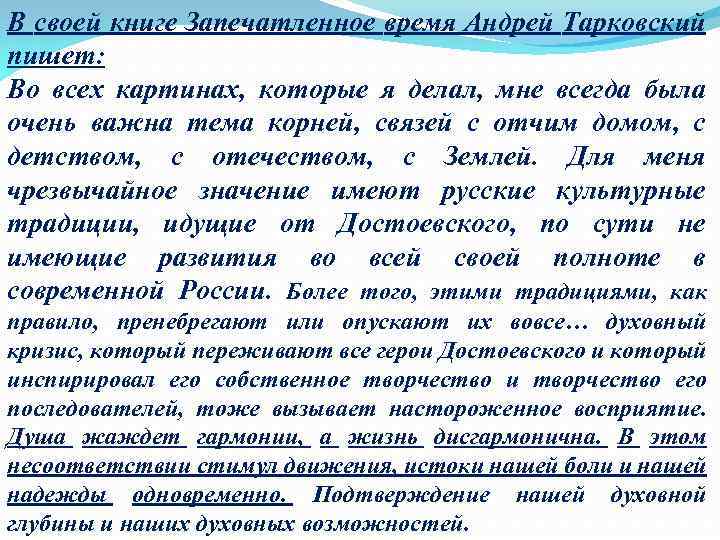 В своей книге Запечатленное время Андрей Тарковский пишет:

Во всех картинах, которые я делал, мне всегда была очень важна тема корней, связей с отчим домом, с детством, с отечеством, с Землей. Для меня чрезвычайное значение имеют русские культурные традиции, идущие от Достоевского, по сути не имеющие развития во всей своей полноте в современной России. Более того, этими традициями, как правило, пренебрегают или опускают их вовсе… духовный кризис, который переживают все герои Достоевского и который инспирировал его собственное творчество и творчество его последователей, тоже вызывает настороженное восприятие. Душа жаждет гармонии, а жизнь дисгармонична. В этом несоответствии стимул движения, истоки нашей боли и нашей надежды одновременно. Подтверждение нашей духовной глубины и наших духовных возможностей.